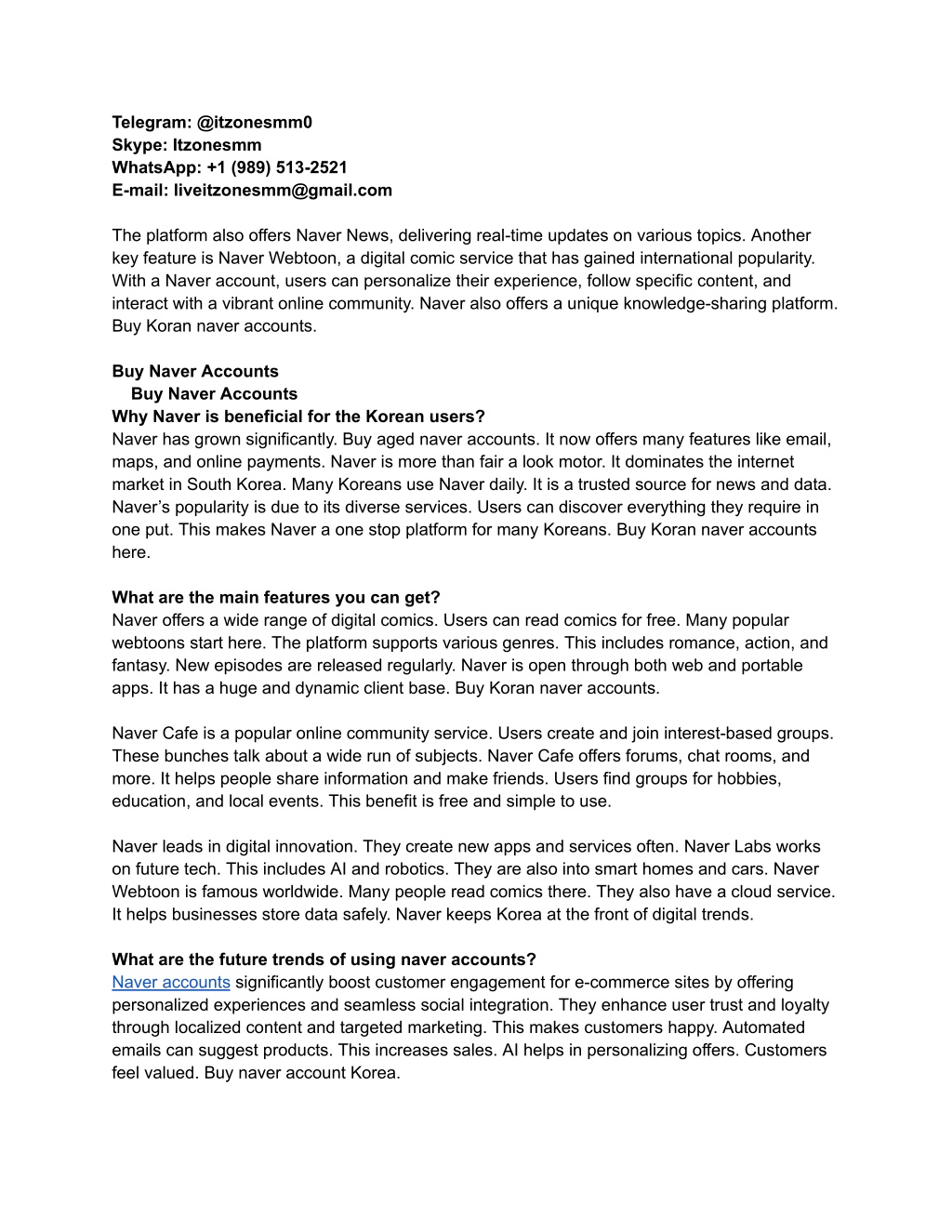 Telegram: @itzonesmm0
Skype: Itzonesmm
WhatsApp: +1 (989) 513-2521
E-mail: liveitzonesmm@gmail.com

The platform also offers Naver News, delivering real-time updates on various topics. Another key feature is Naver Webtoon, a digital comic service that has gained international popularity. With a Naver account, users can personalize their experience, follow specific content, and interact with a vibrant online community. Naver also offers a unique knowledge-sharing platform. Buy Koran naver accounts.

Buy Naver Accounts
Buy Naver Accounts
Why Naver is beneficial for the Korean users?
Naver has grown significantly. Buy aged naver accounts. It now offers many features like email, maps, and online payments. Naver is more than fair a look motor. It dominates the internet market in South Korea. Many Koreans use Naver daily. It is a trusted source for news and data. Naver's popularity is due to its diverse services. Users can discover everything they require in one put. This makes Naver a one stop platform for many Koreans. Buy Koran naver accounts here.

What are the main features you can get?
Naver offers a wide range of digital comics. Users can read comics for free. Many popular webtoons start here. The platform supports various genres. This includes romance, action, and fantasy. New episodes are released regularly. Naver is open through both web and portable apps. It has a huge and dynamic client base. Buy Koran naver accounts.

Naver Cafe is a popular online community service. Users create and join interest-based groups. These bunches talk about a wide run of subjects. Naver Cafe offers forums, chat rooms, and more. It helps people share information and make friends. Users find groups for hobbies, education, and local events. This benefit is free and simple to use.

Naver leads in digital innovation. They create new apps and services often. Naver Labs works on future tech. This includes AI and robotics. They are also into smart homes and cars. Naver Webtoon is famous worldwide. Many people read comics there. They also have a cloud service. It helps businesses store data safely. Naver keeps Korea at the front of digital trends.

What are the future trends of using naver accounts?
Naver accounts significantly boost customer engagement for e-commerce sites by offering personalized experiences and seamless social integration. They enhance user trust and loyalty through localized content and targeted marketing. This makes customers happy. Automated emails can suggest products. This increases sales. AI helps in personalizing offers. Customers feel valued. Buy naver account Korea.